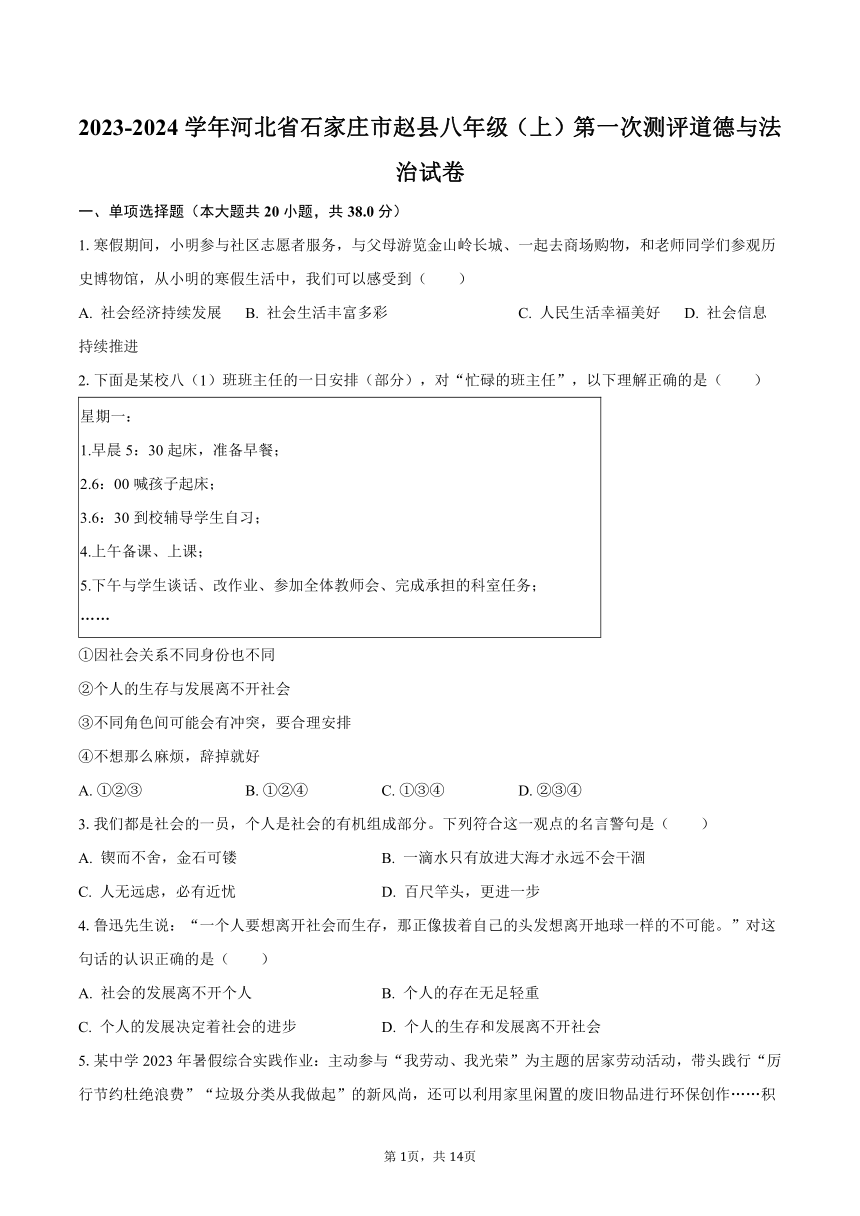 2023-2024 学年河北省石家庄市赵县八年级（上）第一次测评道德与法治试卷

一、单项选择题（本大题共 20 小题，共 38.0 分）

1. 寒假期间，小明参与社区志愿者服务，与父母游览金山岭长城、一起去商场购物，和老师同学们参观历史博物馆，从小明的寒假生活中，我们可以感受到（　　）

A. 社会经济持续发展　B. 社会生活丰富多彩　C. 人民生活幸福美好　D. 社会信息持续推进

2. 下面是某校八（1）班班主任的一日安排（部分），对“忙碌的班主任”，以下理解正确的是（　　）

星期一：
1.早晨 5：30 起床，准备早餐；
2.6：00 喊孩子起床；
3.6：30 到校辅导学生自习；
4.上午备课、上课；
5.下午与学生谈话、改作业、参加全体教师会、完成承担的科室任务；
……

①因社会关系不同身份也不同
②个人的生存与发展离不开社会
③不同角色间可能会有冲突，要合理安排
④不想那么麻烦，辞掉就好

A. ①②③　B. ①②④　C. ①③④　D. ②③④

3. 我们都是社会的一员，个人是社会的有机组成部分。下列符合这一观点的名言警句是（　　）

A. 锲而不舍，金石可镂　B. 一滴水只有放进大海才永远不会干涸
C. 人无远虑，必有近忧　D. 百尺竿头，更进一步

4. 鲁迅先生说：“一个人要想离开社会而生存，那正像拔着自己的头发想离开地球一样的不可能。”对这句话的认识正确的是（　　）

A. 社会的发展离不开个人　B. 个人的存在无足轻重
C. 个人的发展决定着社会的进步　D. 个人的生存和发展离不开社会

5. 某中学 2023 年暑假综合实践作业：主动参与“我劳动、我光荣”为主题的居家劳动活动，带头践行“厉行节约杜绝浪费”“垃圾分类从我做起”的新风尚，还可以利用家里闲置的废旧物品进行环保创作……积

第 1页，共 14页